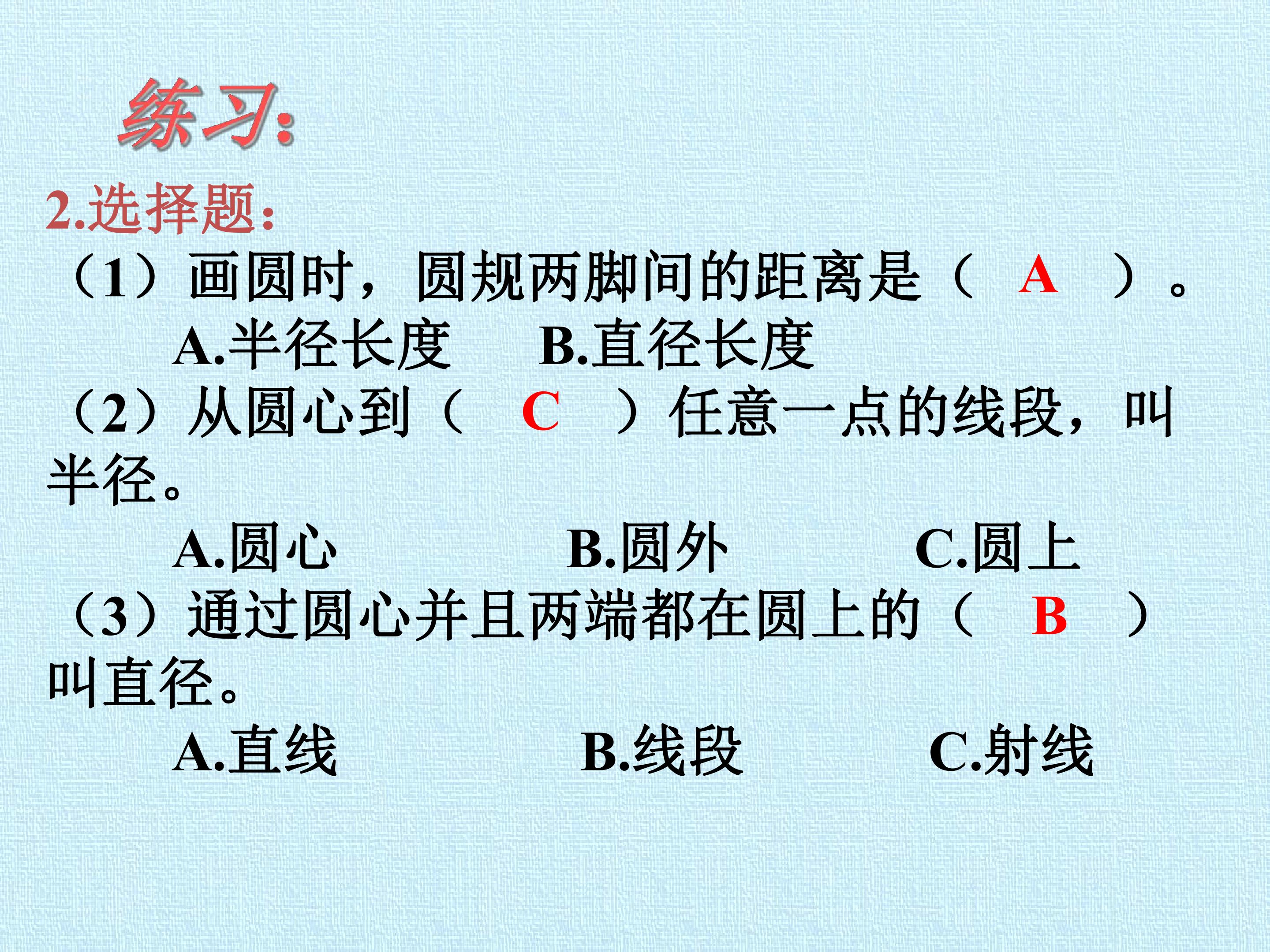 练习:

2.选择题:

(1)画圆时，圆规两脚间的距离是（ A ）。

A.半径长度 B.直径长度

(2)从圆心到（ C ）任意一点的线段，叫半径。

A.圆心 B.圆外 C.圆上

(3)通过圆心并且两端都在圆上的（ B ）叫直径。

A.直线 B.线段 C.射线